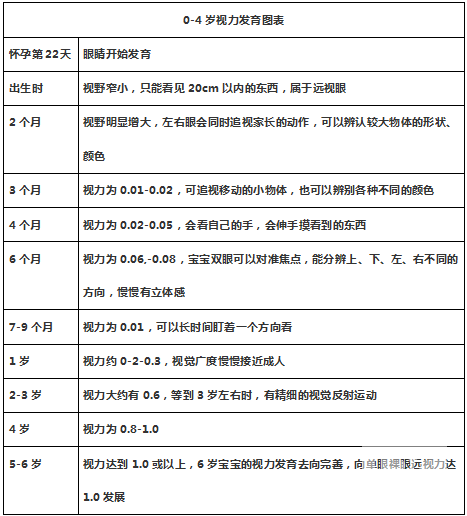 | 0-4 岁视力发育图表 | |
|---|---|
| 怀孕第 22天 | 眼睛开始发育 |
| 出生时 | 视野窄小，只能看见 20cm 以内的东西，属于远视眼 |
| 2 个月 | 视野明显增大，左右眼会同时追视家长的动作，可以辨认较大物体的形状、颜色 |
| 3 个月 | 视力为 0.01-0.02，可追视移动的小物体，也可以辨别各种不同的颜色 |
| 4 个月 | 视力为 0.02-0.05，会看自己的手，会伸手摸看到的东西 |
| 6 个月 | 视力为 0.06,-0.08，宝宝双眼可以对准焦点，能分辨上、下、左、右不同的方向，慢慢有立体感 |
| 7-9 个月 | 视力为 0.01，可以长时间盯着一个方向看 |
| 1 岁 | 视力约 0-2-0.3，视觉广度慢慢接近成人 |
| 2-3 岁 | 视力大约有 0.6，等到 3 岁左右时，有精细的视觉反射运动 |
| 4 岁 | 视力为 0.8-1.0 |
| 5-6 岁 | 视力达到 1.0 或以上，6 岁宝宝的视力发育去向完善，向单眼裸眼远视力达 1.0 发展 |